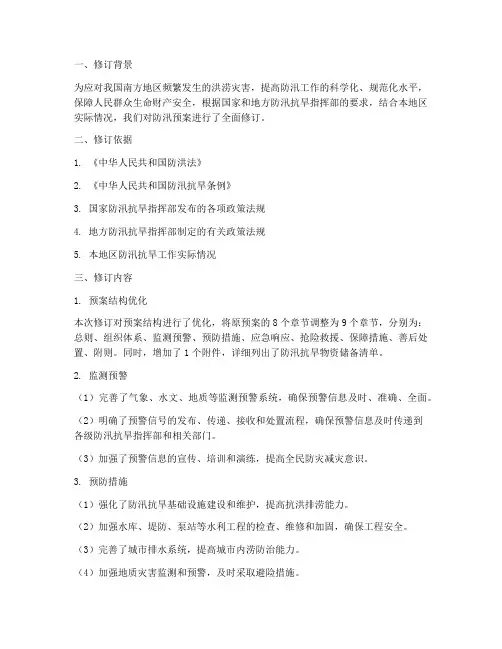 一、修订背景

为应对我国南方地区频繁发生的洪涝灾害，提高防汛工作的科学化、规范化水平，保障人民群众生命财产安全，根据国家和地方防汛抗旱指挥部的要求，结合本地区实际情况，我们对防汛预案进行了全面修订。

二、修订依据

1. 《中华人民共和国防洪法》

2. 《中华人民共和国防汛抗旱条例》

3. 国家防汛抗旱指挥部发布的各项政策法规

4. 地方防汛抗旱指挥部制定的有关政策法规

5. 本地区防汛抗旱工作实际情况

三、修订内容

1. 预案结构优化

本次修订对预案结构进行了优化，将原预案的 8 个章节调整为 9 个章节，分别为：总则、组织体系、监测预警、预防措施、应急响应、抢险救援、保障措施、善后处置、附则。同时，增加了 1 个附件，详细列出了防汛抗旱物资储备清单。

2. 监测预警

（1）完善了气象、水文、地质等监测预警系统，确保预警信息及时、准确、全面。

（2）明确了预警信号的发布、传递、接收和处置流程，确保预警信息及时传递到各级防汛抗旱指挥部和相关部门。

（3）加强了预警信息的宣传、培训和演练，提高全民防灾减灾意识。

3. 预防措施

（1）强化了防汛抗旱基础设施建设和维护，提高抗洪排涝能力。

（2）加强水库、堤防、泵站等水利工程的检查、维修和加固，确保工程安全。

（3）完善了城市排水系统，提高城市内涝防治能力。

（4）加强地质灾害监测和预警，及时采取避险措施。